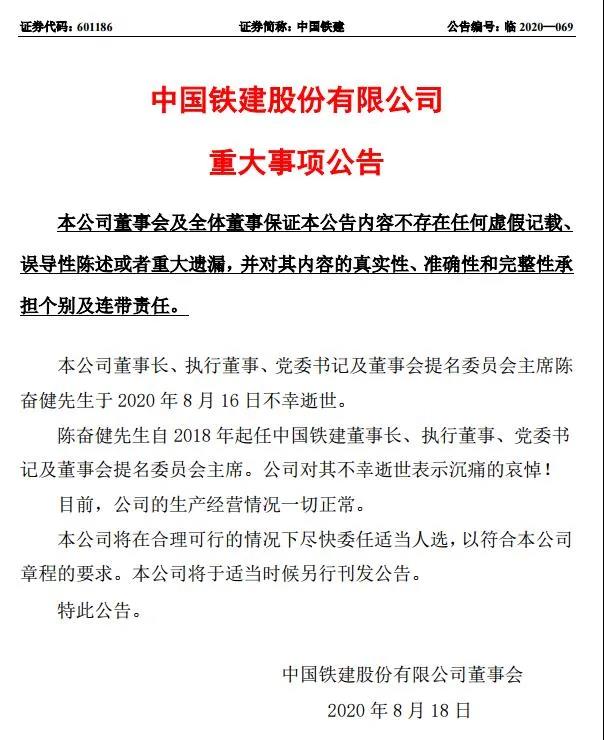 证券代码：601186　　证券简称：中国铁建　　公告编号：临 2020—069

中国铁建股份有限公司

重大事项公告

本公司董事会及全体董事保证本公告内容不存在任何虚假记载、误导性陈述或者重大遗漏，并对其内容的真实性、准确性和完整性承担个别及连带责任。

本公司董事长、执行董事、党委书记及董事会提名委员会主席陈奋健先生于 2020 年 8 月 16 日不幸逝世。

陈奋健先生自 2018 年起任中国铁建董事长、执行董事、党委书记及董事会提名委员会主席。公司对其不幸逝世表示沉痛的哀悼！

目前，公司的生产经营情况一切正常。

本公司将在合理可行的情况下尽快委任适当人选，以符合本公司章程的要求。本公司将于适当时候另行刊发公告。

特此公告。

中国铁建股份有限公司董事会

2020 年 8 月 18 日